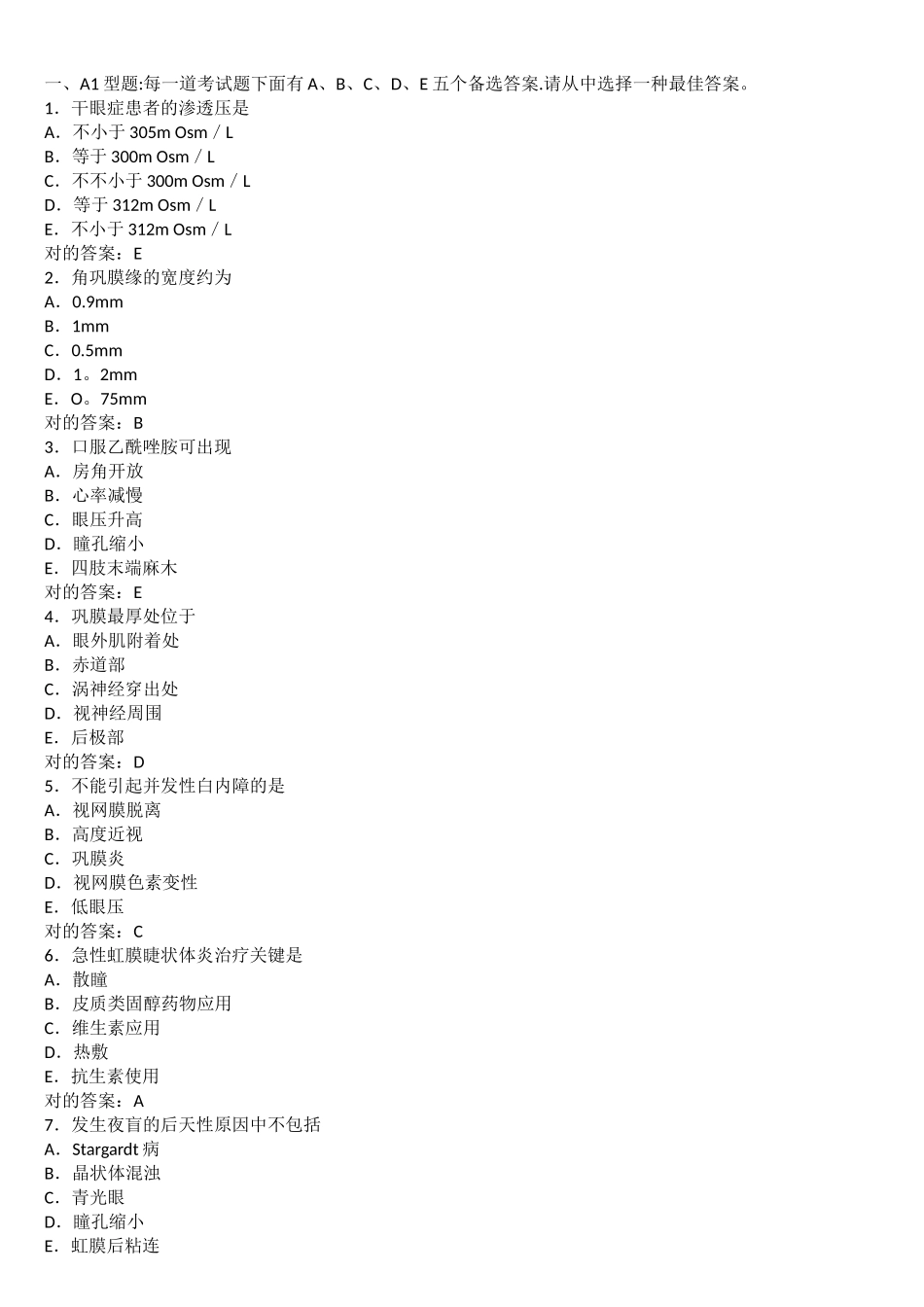 一、A1 型题:每一道考试题下面有 A、B、C、D、E 五个备选答案.请从中选择一种最佳答案。
1．干眼症患者的渗透压是
A．不小于 305m Osm／L
B．等于 300m Osm／L
C．不不小于 300m Osm／L
D．等于 312m Osm／L
E．不小于 312m Osm／L
对的答案：E
2．角巩膜缘的宽度约为
A．0.9mm
B．1mm
C．0.5mm
D．1。2mm
E．O。75mm
对的答案：B
3．口服乙酰唑胺可出现
A．房角开放
B．心率减慢
C．眼压升高
D．瞳孔缩小
E．四肢末端麻木
对的答案：E
4．巩膜最厚处位于
A．眼外肌附着处
B．赤道部
C．涡神经穿出处
D．视神经周围
E．后极部
对的答案：D
5．不能引起并发性白内障的是
A．视网膜脱离
B．高度近视
C．巩膜炎
D．视网膜色素变性
E．低眼压
对的答案：C
6．急性虹膜睫状体炎治疗关键是
A．散瞳
B．皮质类固醇药物应用
C．维生素应用
D．热敷
E．抗生素使用
对的答案：A
7．发生夜盲的后天性原因中不包括
A．Stargardt 病
B．晶状体混浊
C．青光眼
D．瞳孔缩小
E．虹膜后粘连